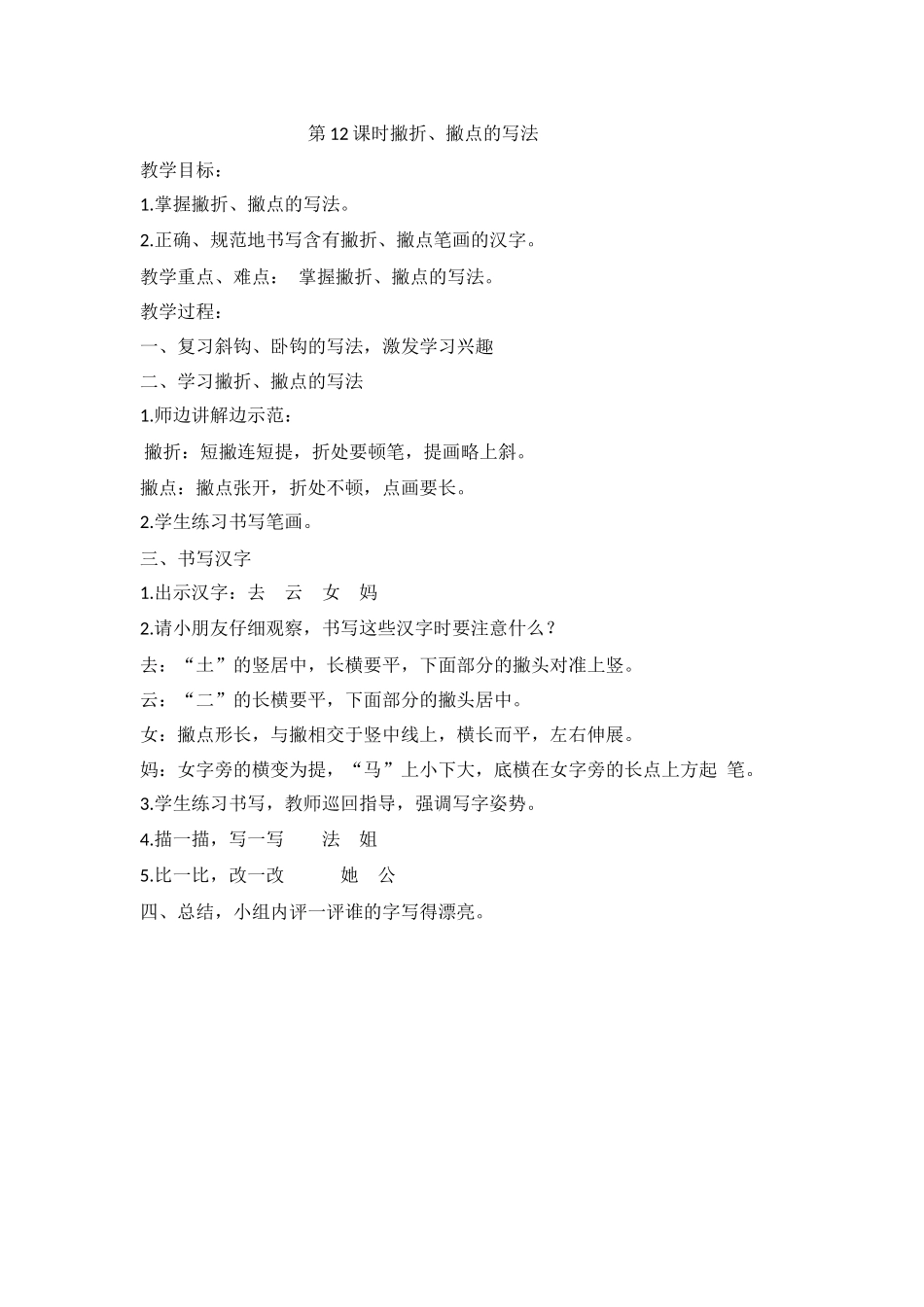 第12课时撇折、撇点的写法

教学目标：

1.掌握撇折、撇点的写法。

2.正确、规范地书写含有撇折、撇点笔画的汉字。

教学重点、难点： 掌握撇折、撇点的写法。

教学过程：

一、复习斜钩、卧钩的写法，激发学习兴趣

二、学习撇折、撇点的写法

1.师边讲解边示范：

撇折：短撇连短提，折处要顿笔，提画略上斜。

撇点：撇点张开，折处不顿，点画要长。

2.学生练习书写笔画。

三、书写汉字

1.出示汉字：去 云 女 妈

2.请小朋友仔细观察，书写这些汉字时要注意什么？

去：“土”的竖居中，长横要平，下面部分的撇头对准上竖。

云：“二”的长横要平，下面部分的撇头居中。

女：撇点形长，与撇相交于竖中线上，横长而平，左右伸展。

妈：女字旁的横变为提，“马”上小下大，底横在女字旁的长点上方起 笔。

3.学生练习书写，教师巡回指导，强调写字姿势。

4.描一描，写一写 法 姐

5.比一比，改一改 她 公

四、总结，小组内评一评谁的字写得漂亮。